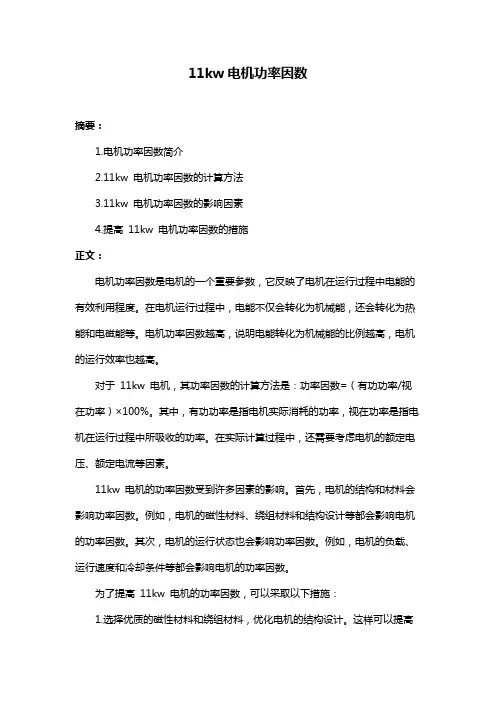 11kw 电机功率因数

摘要：

1.电机功率因数简介

2.11kw 电机功率因数的计算方法

3.11kw 电机功率因数的影响因素

4.提高 11kw 电机功率因数的措施

正文：

电机功率因数是电机的一个重要参数，它反映了电机在运行过程中电能的有效利用程度。在电机运行过程中，电能不仅会转化为机械能，还会转化为热能和电磁能等。电机功率因数越高，说明电能转化为机械能的比例越高，电机的运行效率也越高。

对于 11kw 电机，其功率因数的计算方法是：功率因数=（有功功率/视在功率）×100%。其中，有功功率是指电机实际消耗的功率，视在功率是指电机在运行过程中所吸收的功率。在实际计算过程中，还需要考虑电机的额定电压、额定电流等因素。

11kw 电机的功率因数受到许多因素的影响。首先，电机的结构和材料会影响功率因数。例如，电机的磁性材料、绕组材料和结构设计等都会影响电机的功率因数。其次，电机的运行状态也会影响功率因数。例如，电机的负载、运行速度和冷却条件等都会影响电机的功率因数。

为了提高 11kw 电机的功率因数，可以采取以下措施：

1.选择优质的磁性材料和绕组材料，优化电机的结构设计。这样可以提高